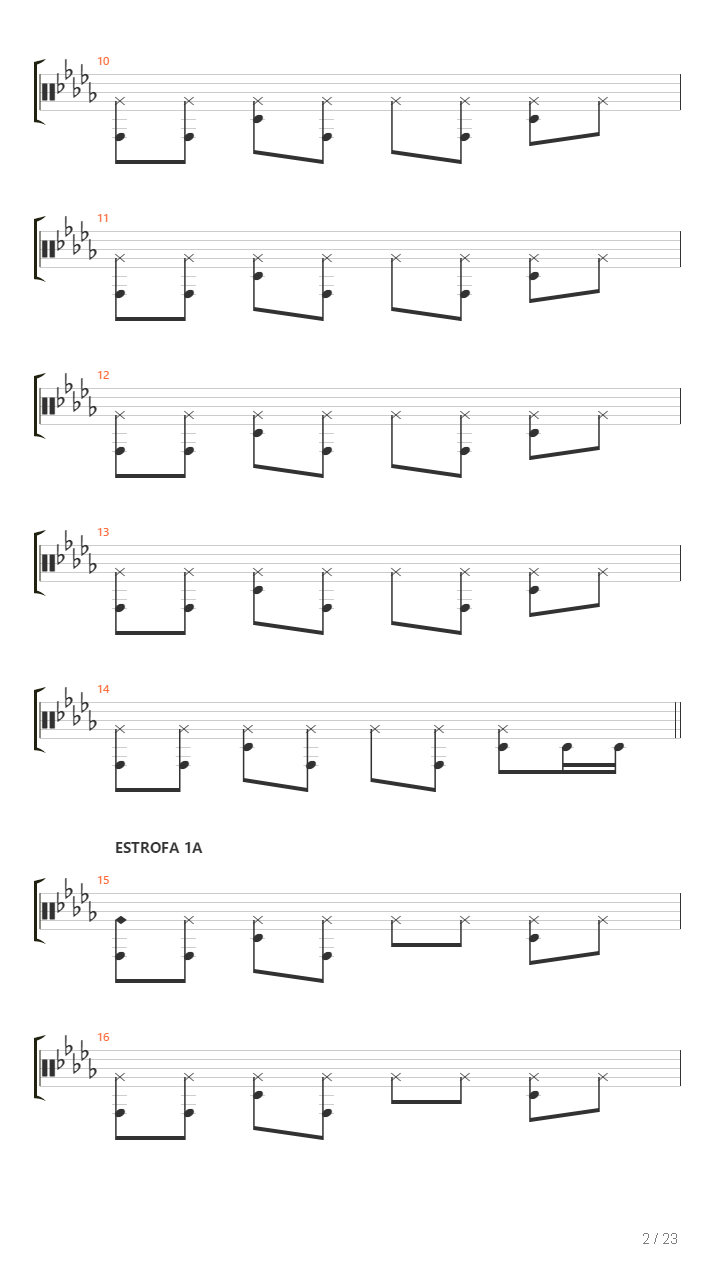 10

11

12

13

14

ESTROFA 1A

15

16

2 / 23